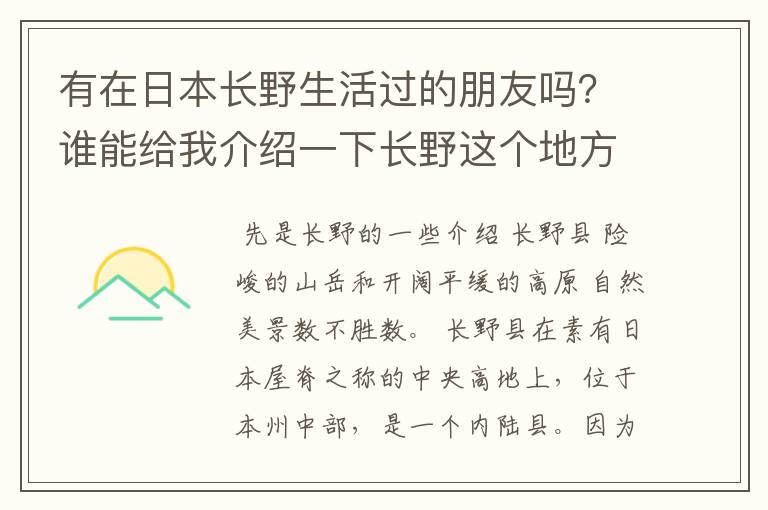 有在日本长野生活过的朋友吗?谁能给我介绍一下长野这个地方

先是长野的一些介绍 长野县 险峻的山岳和开阔平缓的高原 自然美景数不胜数。 长野县在素有日本屋脊之称的中央高地上，位于本州中部，是一个内陆县。因为